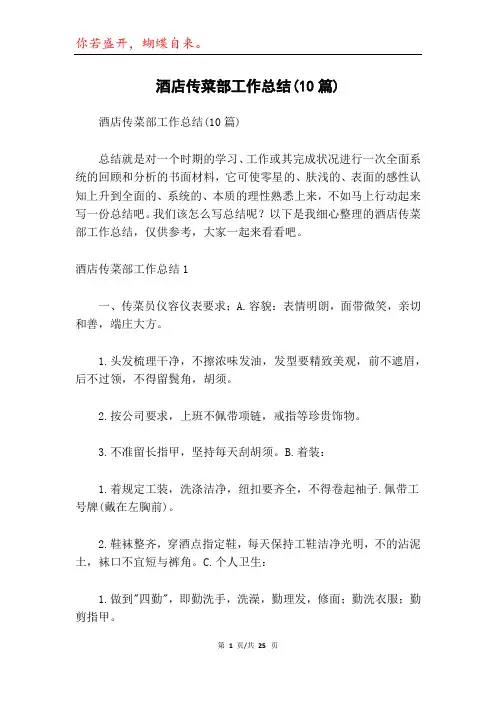 你若盛开，蝴蝶自来。

酒店传菜部工作总结(10篇)

酒店传菜部工作总结(10篇)

总结就是对一个时期的学习、工作或其完成状况进行一次全面系统的回顾和分析的书面材料，它可使零星的、肤浅的、表面的感性认知上升到全面的、系统的、本质的理性熟悉上来，不如马上行动起来写一份总结吧。我们该怎么写总结呢？以下是我细心整理的酒店传菜部工作总结，仅供参考，大家一起来看看吧。

酒店传菜部工作总结1

一、传菜员仪容仪表要求：A.容貌：表情明朗，面带微笑，亲切和善，端庄大方。

1.头发梳理干净，不擦浓味发油，发型要精致美观，前不遮眉，后不过领，不得留鬓角，胡须。

2.按公司要求，上班不佩带项链，戒指等珍贵饰物。

3.不准留长指甲，坚持每天刮胡须。B.着装：

1.着规定工装，洗涤洁净，纽扣要齐全，不得卷起袖子.佩带工号牌(戴在左胸前)。

2.鞋袜整齐，穿酒点指定鞋，每天保持工鞋洁净光明，不的沾泥土，袜口不宜短与裤角。C.个人卫生：

1.做到"四勤"，即勤洗手，洗澡，勤理发，修面；勤洗衣服；勤剪指甲。

第 1 页/共 25 页